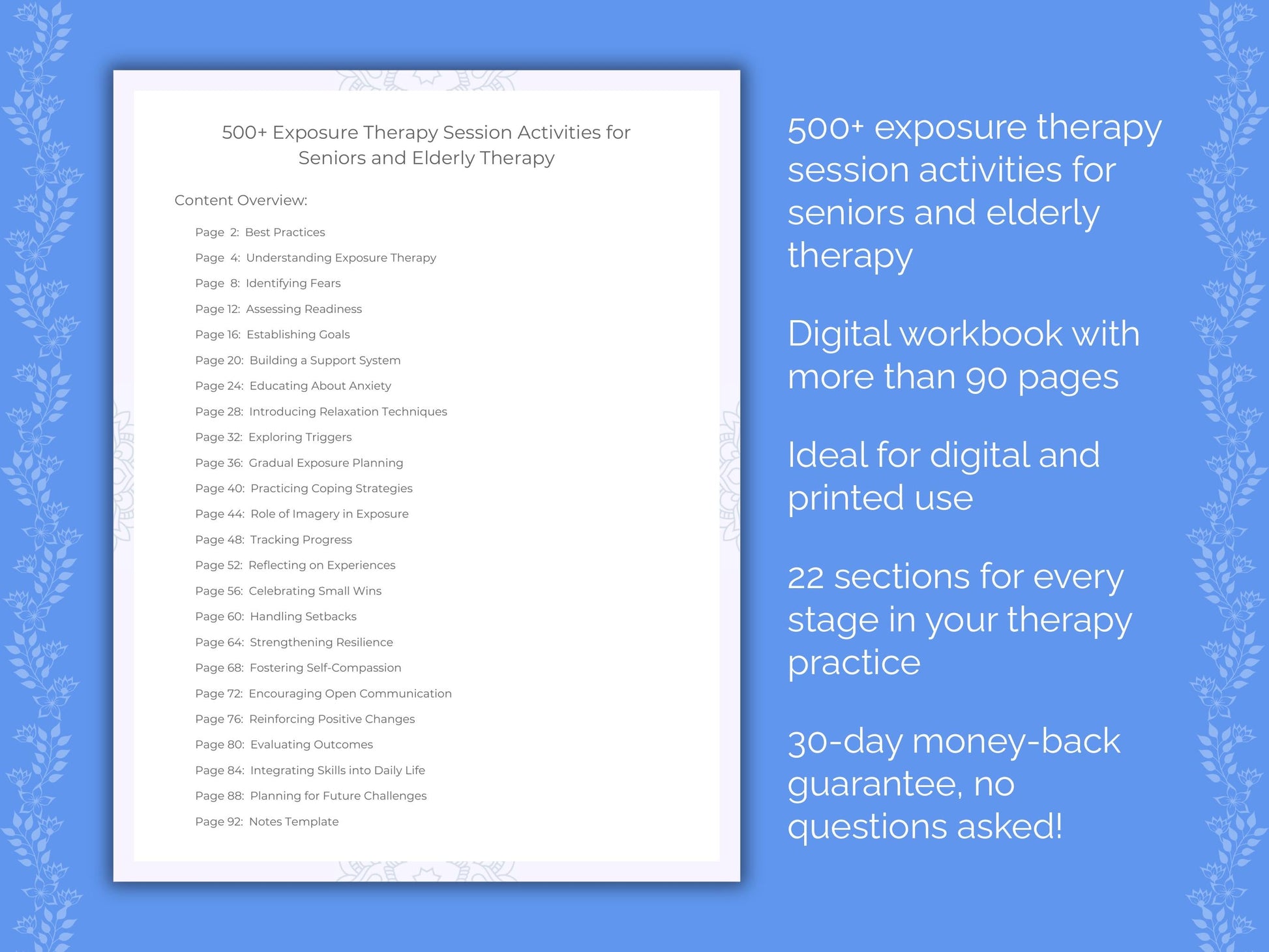 500+ Exposure Therapy Session Activities for Seniors and Elderly Therapy

Content Overview:

Page 2: Best Practices
Page 4: Understanding Exposure Therapy
Page 8: Identifying Fears
Page 12: Assessing Readiness
Page 16: Establishing Goals
Page 20: Building a Support System
Page 24: Educating About Anxiety
Page 28: Introducing Relaxation Techniques
Page 32: Exploring Triggers
Page 36: Gradual Exposure Planning
Page 40: Practicing Coping Strategies
Page 44: Role of Imagery in Exposure
Page 48: Tracking Progress
Page 52: Reflecting on Experiences
Page 56: Celebrating Small Wins
Page 60: Handling Setbacks
Page 64: Strengthening Resilience
Page 68: Fostering Self-Compassion
Page 72: Encouraging Open Communication
Page 76: Reinforcing Positive Changes
Page 80: Evaluating Outcomes
Page 84: Integrating Skills into Daily Life
Page 88: Planning for Future Challenges
Page 92: Notes Template

500+ exposure therapy session activities for seniors and elderly therapy

Digital workbook with more than 90 pages

Ideal for digital and printed use

22 sections for every stage in your therapy practice

30-day money-back guarantee, no questions asked!